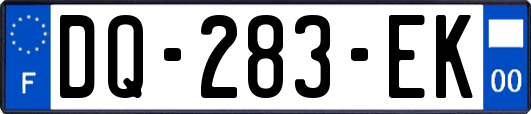 F

DQ-283-EK

00